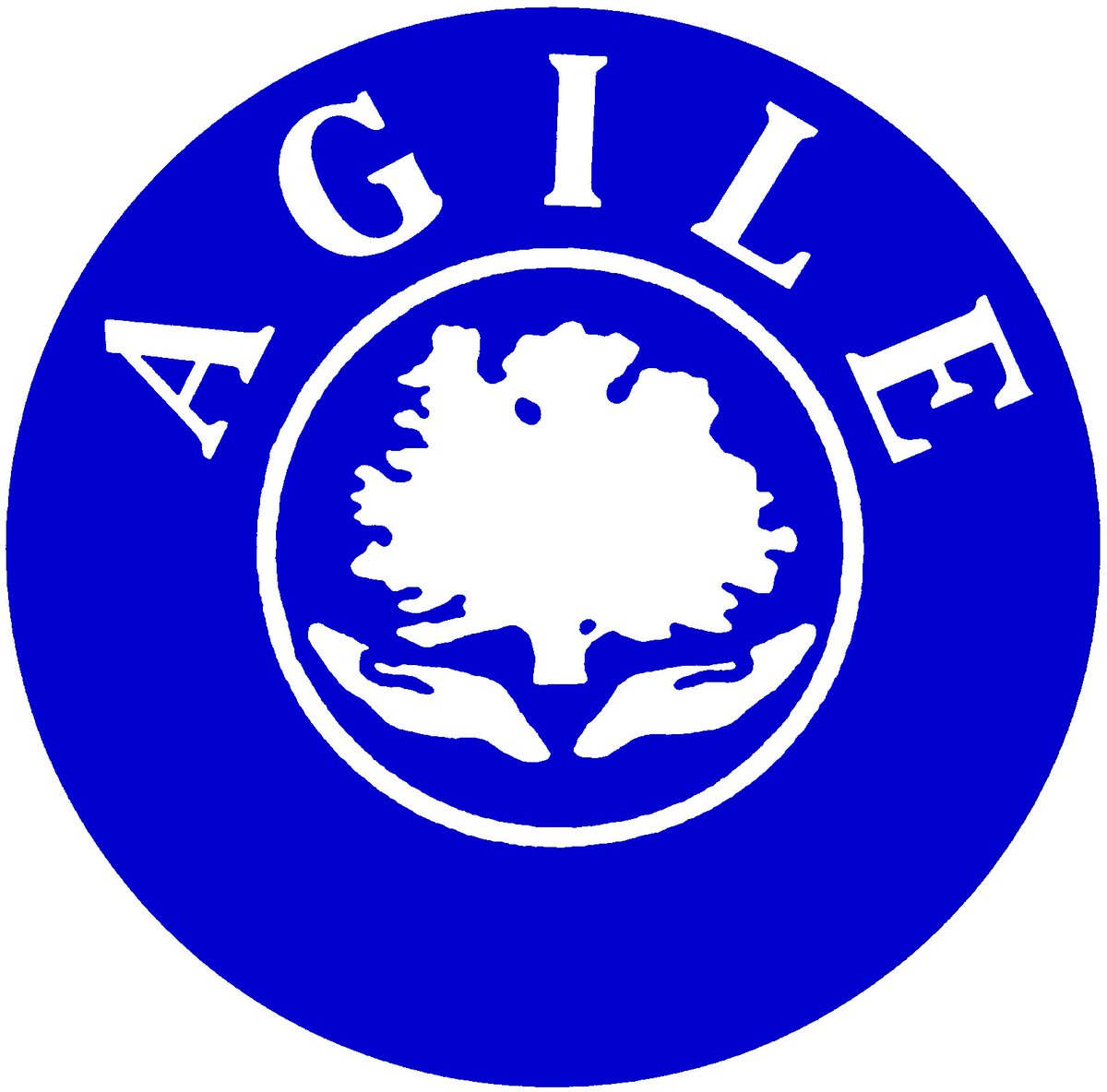 AGILE